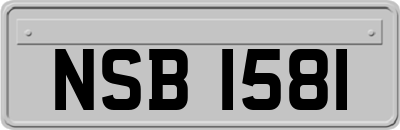 NSB 1581